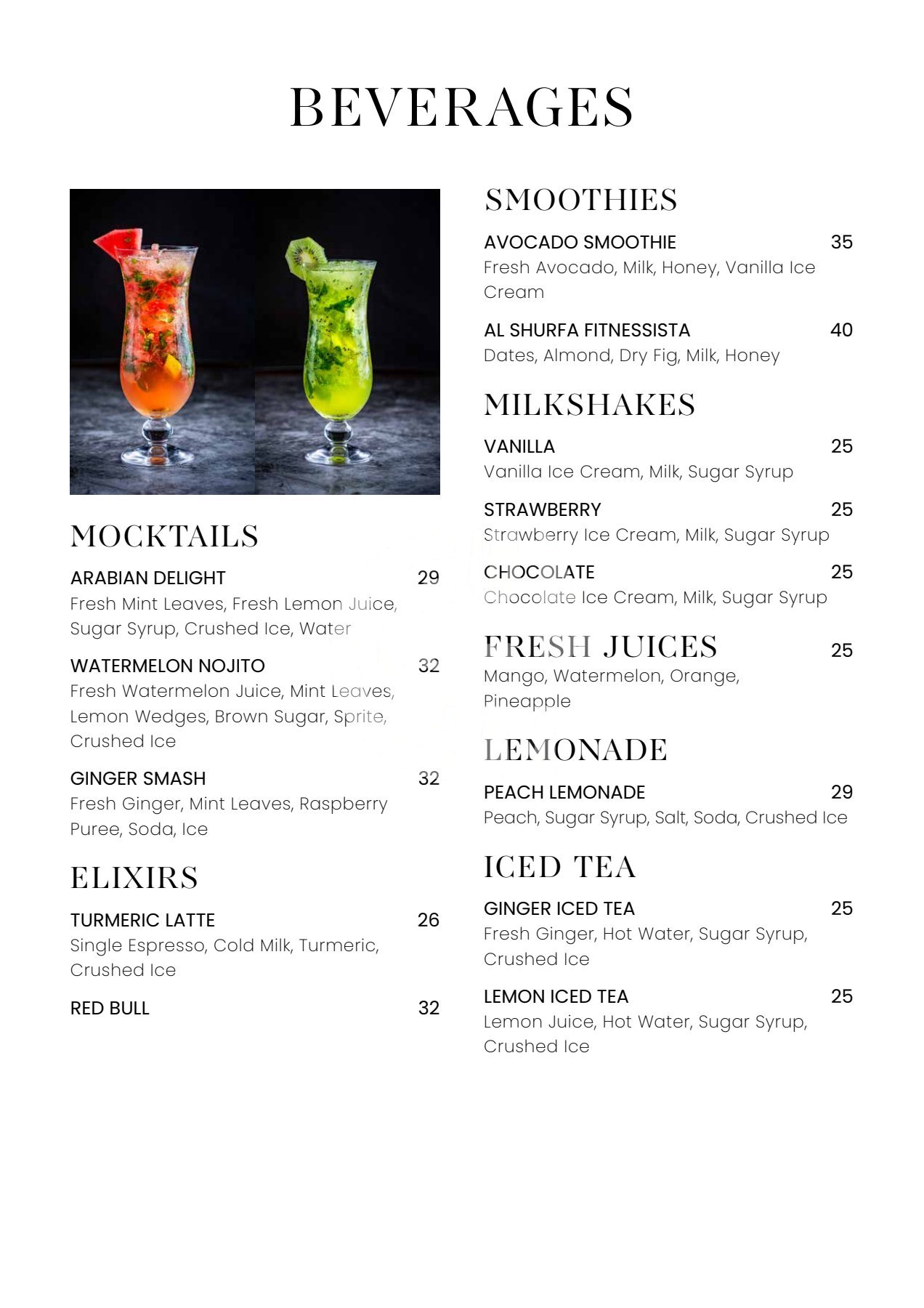 BEVERAGES

MOCKTAILS

ARABIAN DELIGHT 29
Fresh Mint Leaves, Fresh Lemon Juice, Sugar Syrup, Crushed Ice, Water

WATERMELON NOJITO 32
Fresh Watermelon Juice, Mint Leaves, Lemon Wedges, Brown Sugar, Sprite, Crushed Ice

GINGER SMASH 32
Fresh Ginger, Mint Leaves, Raspberry Puree, Soda, Ice

ELIXIRS

TURMERIC LATTE 26
Single Espresso, Cold Milk, Turmeric, Crushed Ice

RED BULL 32

SMOOTHIES

AVOCADO SMOOTHIE 35
Fresh Avocado, Milk, Honey, Vanilla Ice Cream

AL SHURFA FITNESSISTA 40
Dates, Almond, Dry Fig, Milk, Honey

MILKSHAKES

VANILLA 25
Vanilla Ice Cream, Milk, Sugar Syrup

STRAWBERRY 25
Strawberry Ice Cream, Milk, Sugar Syrup

CHOCOLATE 25
Chocolate Ice Cream, Milk, Sugar Syrup

FRESH JUICES 25
Mango, Watermelon, Orange, Pineapple

LEMONADE

PEACH LEMONADE 29
Peach, Sugar Syrup, Salt, Soda, Crushed Ice

ICED TEA

GINGER ICED TEA 25
Fresh Ginger, Hot Water, Sugar Syrup, Crushed Ice

LEMON ICED TEA 25
Lemon Juice, Hot Water, Sugar Syrup, Crushed Ice